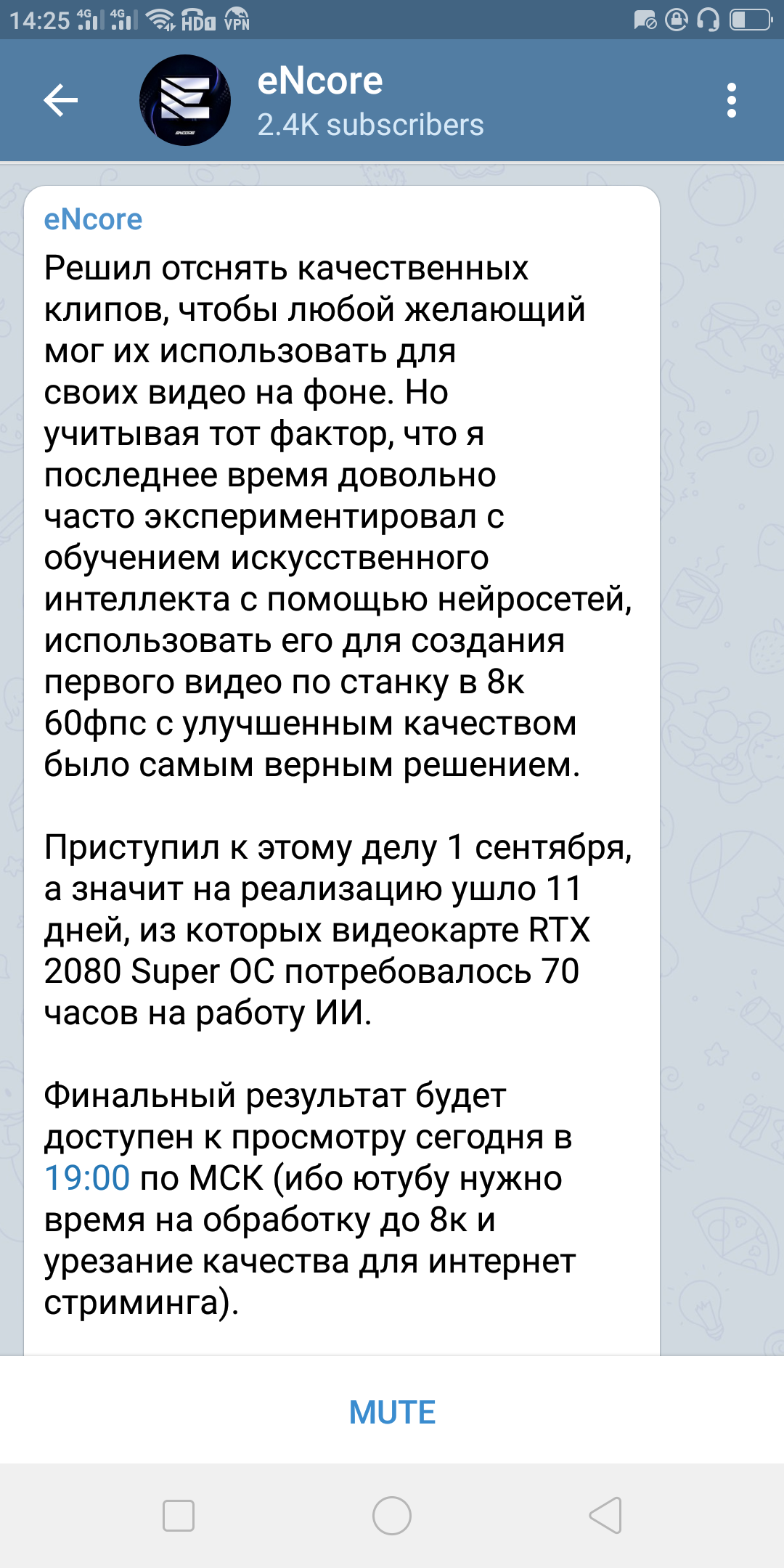 14:25 4G 4G HD VPN

eNcore
2.4K subscribers

eNcore
Решил отснять качественных клипов, чтобы любой желающий мог их использовать для своих видео на фоне. Но учитывая тот фактор, что я последнее время довольно часто экспериментировал с обучением искусственного интеллекта с помощью нейросетей, использовать его для создания первого видео по станку в 8к 60фпс с улучшенным качеством было самым верным решением.

Приступил к этому делу 1 сентября, а значит на реализацию ушло 11 дней, из которых видеокарте RTX 2080 Super OC потребовалось 70 часов на работу ИИ.

Финальный результат будет доступен к просмотру сегодня в 19:00 по МСК (ибо ютубу нужно время на обработку до 8к и урезание качества для интернет стриминга).

MUTE